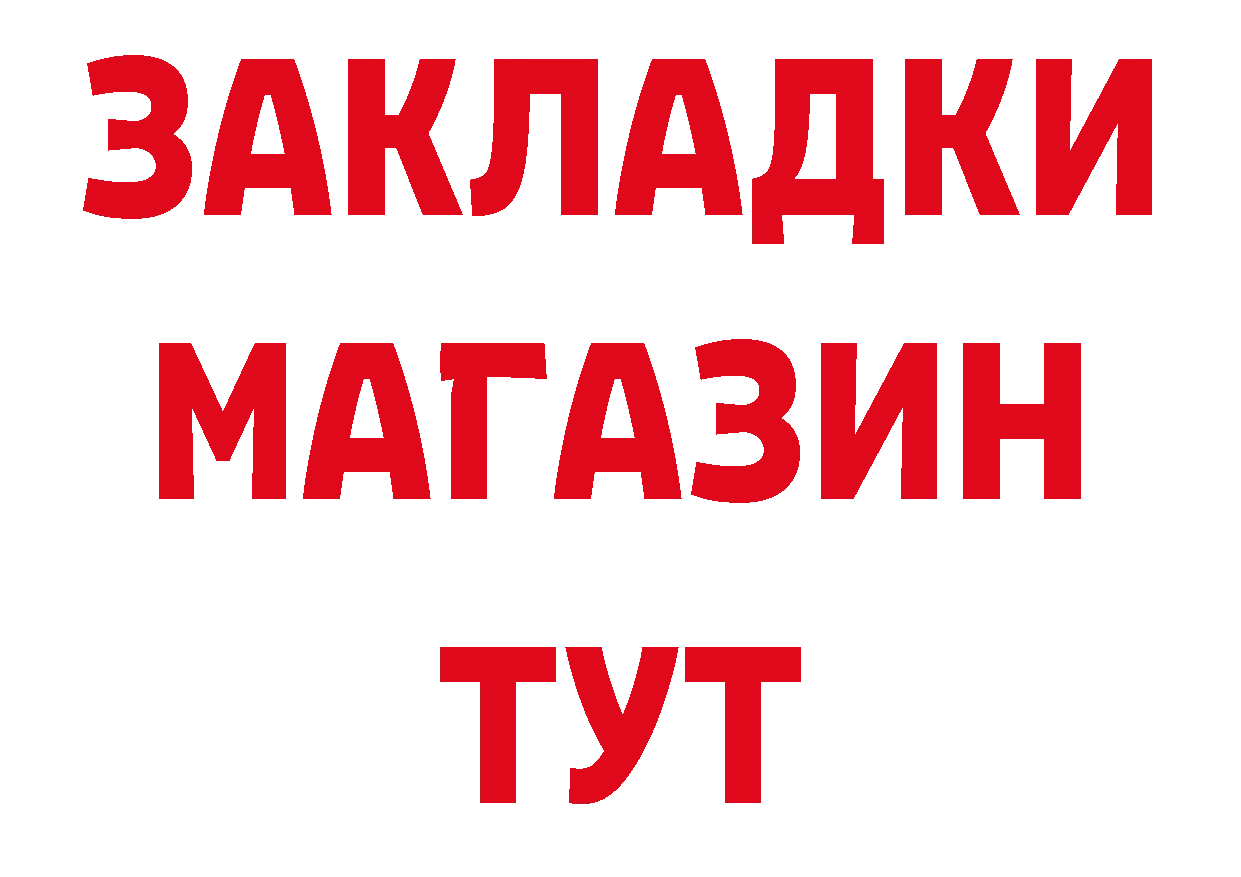 ЗАКЛАДКИ
МАГАЗИН
ТУТ